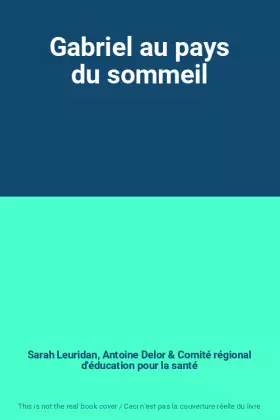 Gabriel au pays du sommeil

Sarah Leuridan, Antoine Delor & Comité régional d'éducation pour la santé

This is not the real book cover / Ceci n'est pas la couverture réelle du livre